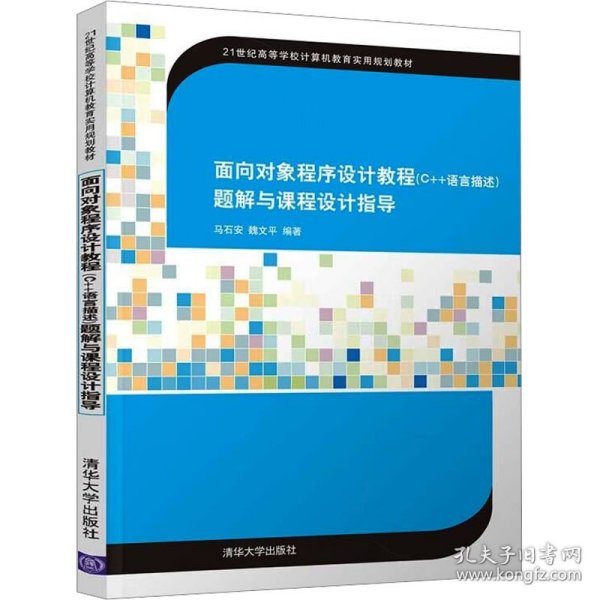 21世纪高等学校计算机教育实用规划教材

面向对象程序设计教程(C++语言描述)
题解与课程设计指导

马石安 魏文平 编著

清华大学出版社

21世纪高等学校计算机教育实用规划教材

面向对象程序设计教程(C++语言描述)题解与课程设计指导

清华大学出版社

孔夫子旧书网
www.kongfz.com